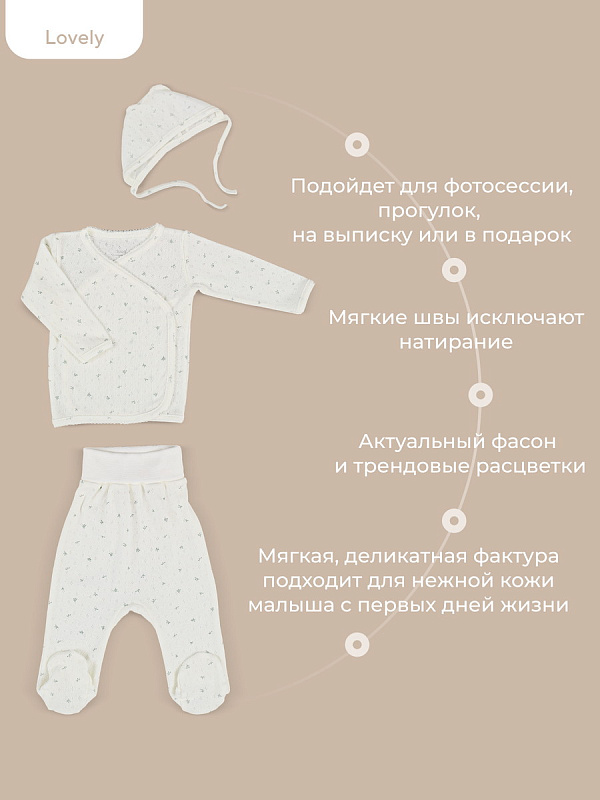 Lovely

Подойдет для фотосессии, прогулок, на выписку или в подарок

Мягкие швы исключают натирание

Актуальный фасон и трендовые расцветки

Мягкая, деликатная фактура подходит для нежной кожи малыша с первых дней жизни